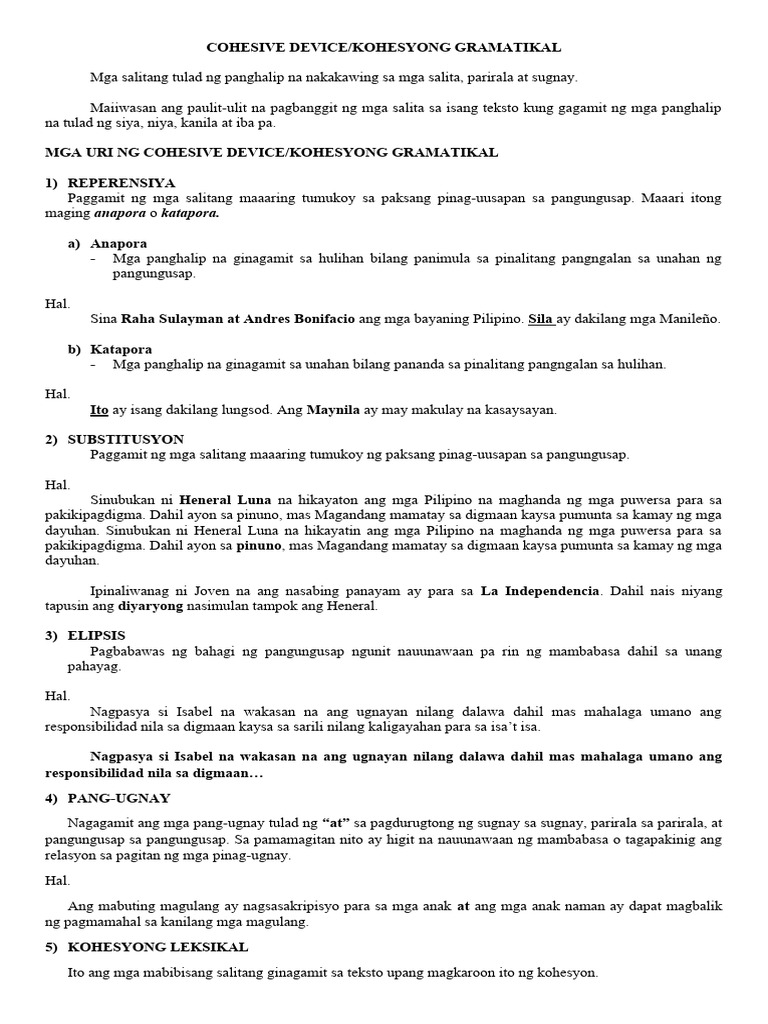 COHESIVE DEVICE/KOHESYONG GRAMATIKAL

Mga salitang tulad ng panghalip na nakakawing sa mga salita, parirala at sugnay.

Maiiwasan ang paulit-ulit na pagbanggit ng mga salita sa isang teksto kung gagamit ng mga panghalip na tulad ng siya, niya, kanila at iba pa.

MGA URI NG COHESIVE DEVICE/KOHESYONG GRAMATIKAL

1) REPERENSIYA
Paggamit ng mga salitang maaaring tumukoy sa paksang pinag-uusapan sa pangungusap. Maaari itong maging anapora o katapora.

a) Anapora
- Mga panghalip na ginagamit sa hulihan bilang panimula sa pinalitang pangngalan sa unahan ng pangungusap.

Hal.
Sina Raha Sulayman at Andres Bonifacio ang mga bayaning Pilipino. Sila ay dakilang mga Manileño.

b) Katapora
- Mga panghalip na ginagamit sa unahan bilang pananda sa pinalitang pangngalan sa hulihan.

Hal.
Ito ay isang dakilang lungsod. Ang Maynila ay may makulay na kasaysayan.

2) SUBSTITUSYON
Paggamit ng mga salitang maaaring tumukoy ng paksang pinag-uusapan sa pangungusap.

Hal.
Sinubukan ni Heneral Luna na hikayaton ang mga Pilipino na maghanda ng mga puwersa para sa pakikipagdigma. Dahil ayon sa pinuno, mas Magandang mamatay sa digmaan kaysa pumunta sa kamay ng mga dayuhan. Sinubukan ni Heneral Luna na hikayatin ang mga Pilipino na maghanda ng mga puwersa para sa pakikipagdigma. Dahil ayon sa pinuno, mas Magandang mamatay sa digmaan kaysa pumunta sa kamay ng mga dayuhan.

Ipinaliwanag ni Joven na ang nasabing panayam ay para sa La Independencia. Dahil nais niyang tapusin ang diyaryong nasimulan tampok ang Heneral.

3) ELIPSIS
Pagbabawas ng bahagi ng pangungusap ngunit nauunawaan pa rin ng mambabasa dahil sa unang pahayag.

Hal.
Nagpasya si Isabel na wakasan na ang ugnayan nilang dalawa dahil mas mahalaga umano ang responsibilidad nila sa digmaan kaysa sa sarili nilang kaligayahan para sa isa't isa.

Nagpasya si Isabel na wakasan na ang ugnayan nilang dalawa dahil mas mahalaga umano ang responsibilidad nila sa digmaan…

4) PANG-UGNAY
Nagagamit ang mga pang-ugnay tulad ng "at" sa pagdurugtong ng sugnay sa sugnay, parirala sa parirala, at pangungusap sa pangungusap. Sa pamamagitan nito ay higit na nauunawaan ng mambabasa o tagapakinig ang relasyon sa pagitan ng mga pinag-ugnay.

Hal.
Ang mabuting magulang ay nagsasakripisyo para sa mga anak at ang mga anak naman ay dapat magbalik ng pagmamahal sa kanilang mga magulang.

5) KOHESYONG LEKSIKAL
Ito ang mga mabibisang salitang ginagamit sa teksto upang magkaroon ito ng kohesyon.